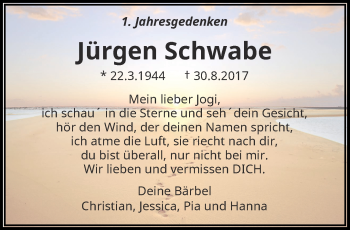 1. Jahresgedenken

Jürgen Schwabe

* 22.3.1944 † 30.8.2017

Mein lieber Jogi,
ich schau´ in die Sterne und seh´dein Gesicht,
hör den Wind, der deinen Namen spricht,
ich atme die Luft, sie riecht nach dir,
du bist überall, nur nicht bei mir.
Wir lieben und vermissen DICH.

Deine Bärbel
Christian, Jessica, Pia und Hanna